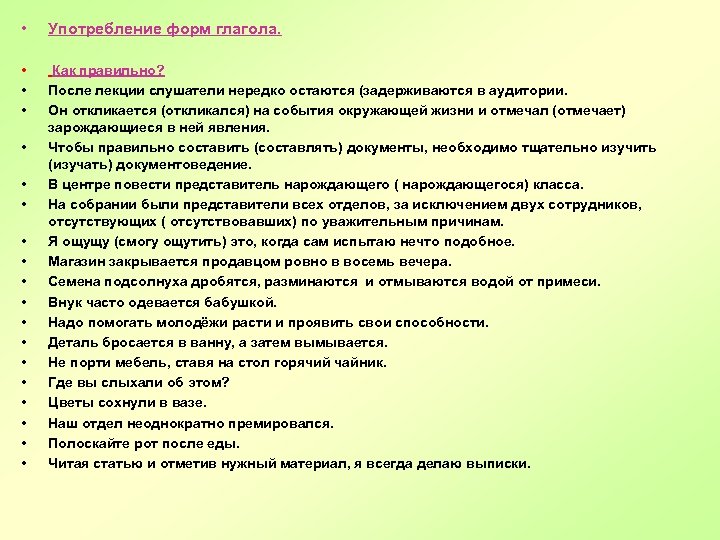 • Употребление форм глагола.

• Как правильно?
• После лекции слушатели нередко остаются (задерживаются в аудитории.
• Он откликается (откликался) на события окружающей жизни и отмечал (отмечает) зарождающиеся в ней явления.
• Чтобы правильно составить (составлять) документы, необходимо тщательно изучить (изучать) документоведение.
• В центре повести представитель нарождающего ( нарождающегося) класса.
• На собрании были представители всех отделов, за исключением двух сотрудников, отсутствующих ( отсутствовавших) по уважительным причинам.
• Я ощущу (смогу ощутить) это, когда сам испытаю нечто подобное.
• Магазин закрывается продавцом ровно в восемь вечера.
• Семена подсолнуха дробятся, разминаются и отмываются водой от примеси.
• Внук часто одевается бабушкой.
• Надо помогать молодёжи расти и проявить свои способности.
• Деталь бросается в ванну, а затем вымывается.
• Не порти мебель, ставя на стол горячий чайник.
• Где вы слыхали об этом?
• Цветы сохнули в вазе.
• Наш отдел неоднократно премировался.
• Полоскайте рот после еды.
• Читая статью и отметив нужный материал, я всегда делаю выписки.